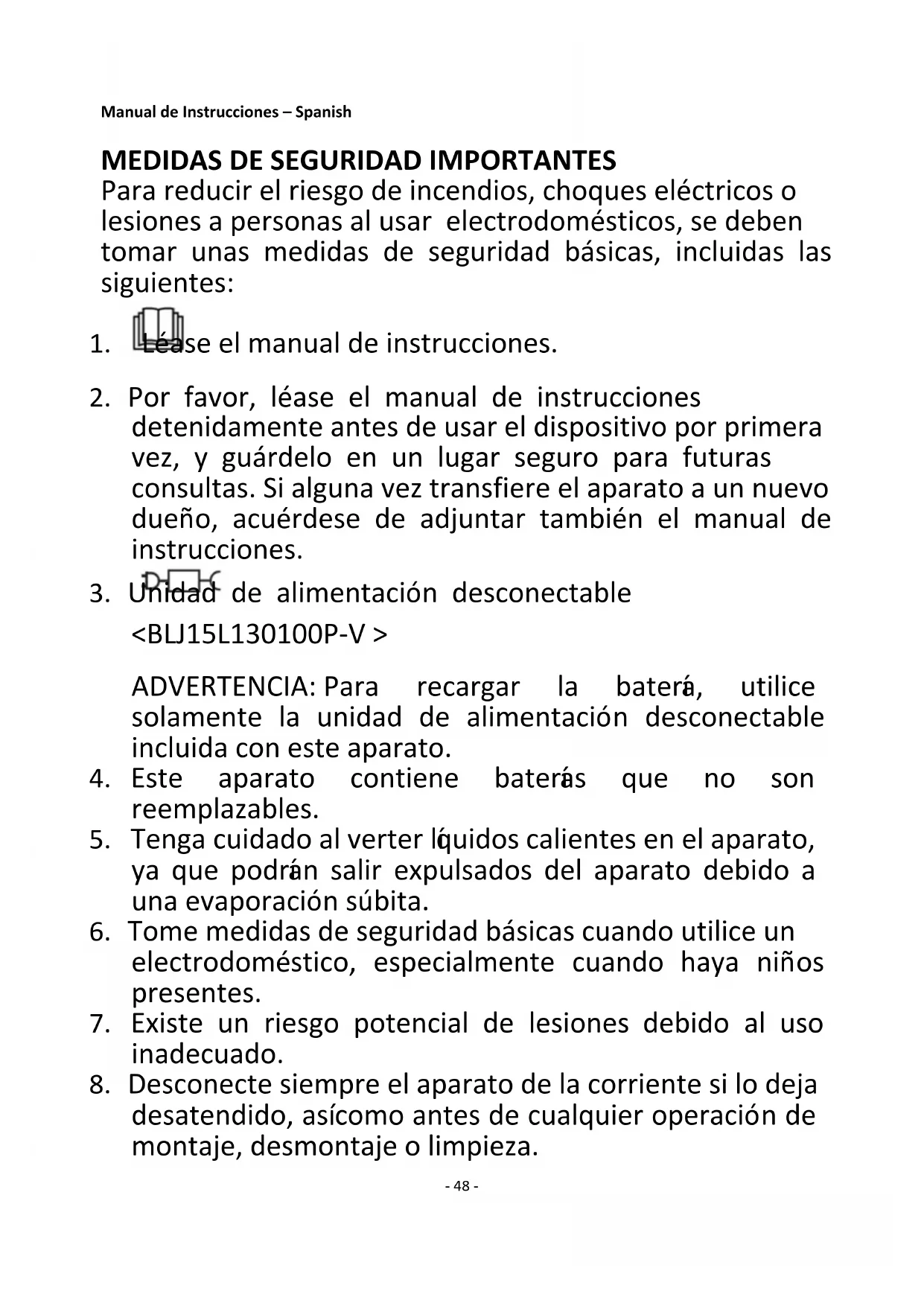 Manual de Instrucciones – Spanish

MEDIDAS DE SEGURIDAD IMPORTANTES
Para reducir el riesgo de incendios, choques eléctricos o lesiones a personas al usar electrodomésticos, se deben tomar unas medidas de seguridad básicas, incluidas las siguientes:

1. Léase el manual de instrucciones.

2. Por favor, léase el manual de instrucciones detenidamente antes de usar el dispositivo por primera vez, y guárdelo en un lugar seguro para futuras consultas. Si alguna vez transfiere el aparato a un nuevo dueño, acuérdese de adjuntar también el manual de instrucciones.
3. Unidad de alimentación desconectable
<BLJ15L130100P-V >

ADVERTENCIA: Para recargar la batería, utilice solamente la unidad de alimentación desconectable incluida con este aparato.
4. Este aparato contiene baterías que no son reemplazables.
5. Tenga cuidado al verter líquidos calientes en el aparato, ya que podrían salir expulsados del aparato debido a una evaporación súbita.
6. Tome medidas de seguridad básicas cuando utilice un electrodoméstico, especialmente cuando haya niños presentes.
7. Existe un riesgo potencial de lesiones debido al uso inadecuado.
8. Desconecte siempre el aparato de la corriente si lo deja desatendido, asícomo antes de cualquier operación de montaje, desmontaje o limpieza.

- 48 -